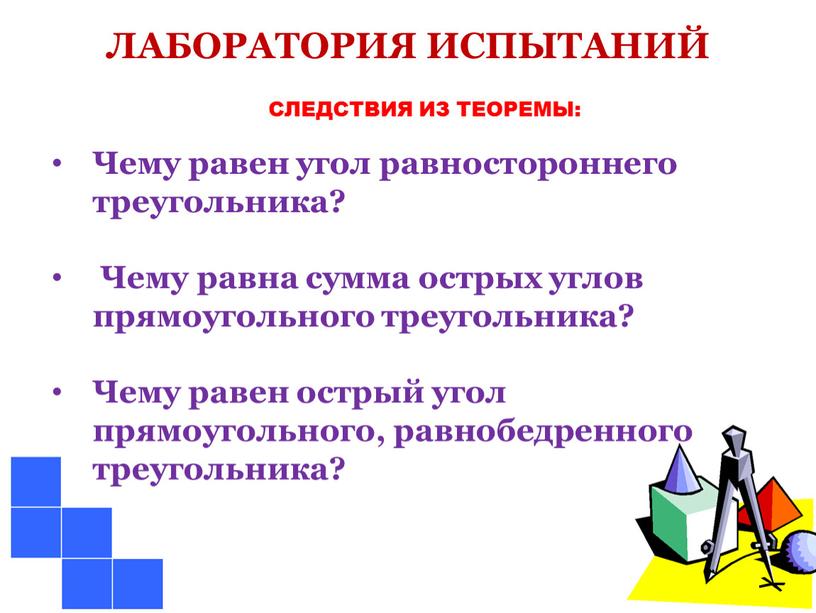 ЛАБОРАТОРИЯ ИСПЫТАНИЙ

СЛЕДСТВИЯ ИЗ ТЕОРЕМЫ:

• Чему равен угол равностороннего треугольника?

• Чему равна сумма острых углов прямоугольного треугольника?

• Чему равен острый угол прямоугольного, равнобедренного треугольника?